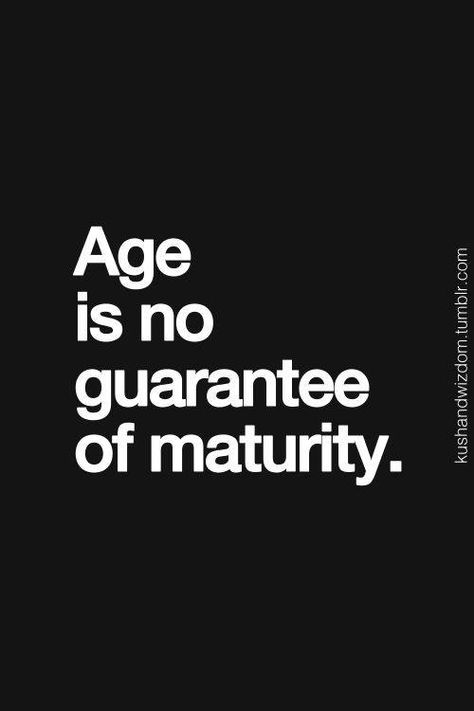 Age
is no
guarantee
of maturity.

kushandwizdom.tumblr.com